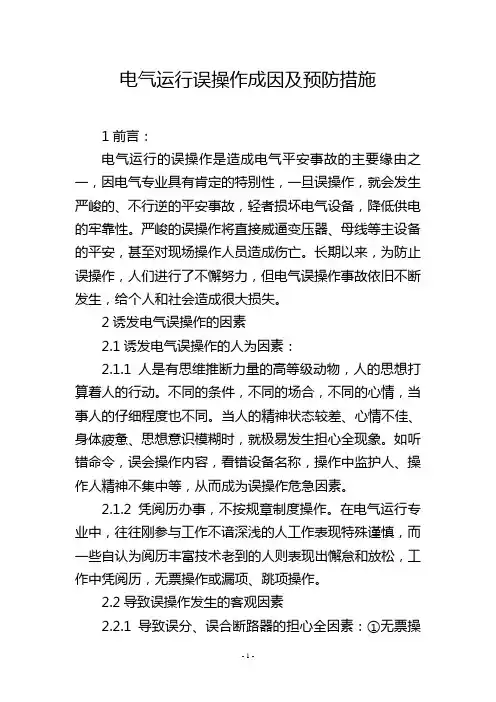 电气运行误操作成因及预防措施

1 前言：

电气运行的误操作是造成电气平安事故的主要缘由之一，因电气专业具有肯定的特别性，一旦误操作，就会发生严峻的、不行逆的平安事故，轻者损坏电气设备，降低供电的牢靠性。严峻的误操作将直接威逼变压器、母线等主设备的平安，甚至对现场操作人员造成伤亡。长期以来，为防止误操作，人们进行了不懈努力，但电气误操作事故依旧不断发生，给个人和社会造成很大损失。

2 诱发电气误操作的因素

2.1 诱发电气误操作的人为因素：

2.1.1 人是有思维推断力量的高等级动物，人的思想打算着人的行动。不同的条件，不同的场合，不同的心情，当事人的仔细程度也不同。当人的精神状态较差、心情不佳、身体疲惫、思想意识模糊时，就极易发生担心全现象。如听错命令，误会操作内容，看错设备名称，操作中监护人、操作人精神不集中等，从而成为误操作危急因素。

2.1.2 凭阅历办事，不按规章制度操作。在电气运行专业中，往往刚参与工作不谙深浅的人工作表现特殊谨慎，而一些自认为阅历丰富技术老到的人则表现出懈怠和放松，工作中凭阅历，无票操作或漏项、跳项操作。

2.2 导致误操作发生的客观因素

2.2.1 导致误分、误合断路器的担心全因素：①无票操

- 1 -